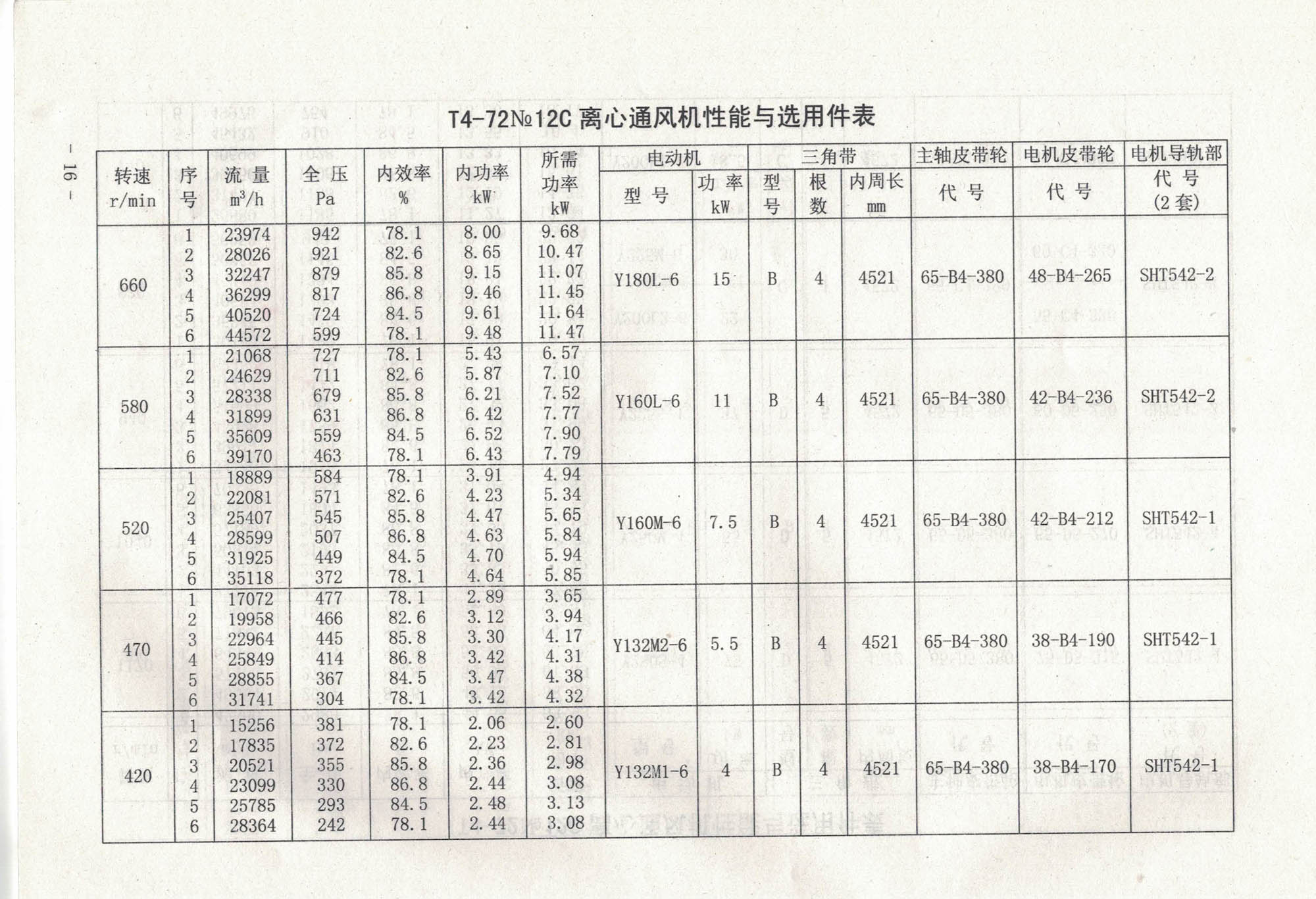 - 16 -

T4-72№12C 离心通风机性能与选用件表

| 转速 r/min | 序号 | 流量 $m^3/h$ | 全压 Pa | 内效率 % | 内功率 kW | 所需功率 kW | 电动机 型号 | 电动机 功率 kW | 三角带 型号 | 三角带 根数 | 三角带 内周长 mm | 主轴皮带轮 代号 | 电机皮带轮 代号 | 电机导轨部 代号 (2套) |
|---|---|---|---|---|---|---|---|---|---|---|---|---|---|---|
| 660 | 1 | 23974 | 942 | 78.1 | 8.00 | 9.68 | Y180L-6 | 15 | B | 4 | 4521 | 65-B4-380 | 48-B4-265 | SHT542-2 |
| | 2 | 28026 | 921 | 82.6 | 8.65 | 10.47 | | | | | | | | |
| | 3 | 32247 | 879 | 85.8 | 9.15 | 11.07 | | | | | | | | |
| | 4 | 36299 | 817 | 86.8 | 9.46 | 11.45 | | | | | | | | |
| | 5 | 40520 | 724 | 84.5 | 9.61 | 11.64 | | | | | | | | |
| | 6 | 44572 | 599 | 78.1 | 9.48 | 11.47 | | | | | | | | |
| 580 | 1 | 21068 | 727 | 78.1 | 5.43 | 6.57 | Y160L-6 | 11 | B | 4 | 4521 | 65-B4-380 | 42-B4-236 | SHT542-2 |
| | 2 | 24629 | 711 | 82.6 | 5.87 | 7.10 | | | | | | | | |
| | 3 | 28338 | 679 | 85.8 | 6.21 | 7.52 | | | | | | | | |
| | 4 | 31899 | 631 | 86.8 | 6.42 | 7.77 | | | | | | | | |
| | 5 | 35609 | 559 | 84.5 | 6.52 | 7.90 | | | | | | | | |
| | 6 | 39170 | 463 | 78.1 | 6.43 | 7.79 | | | | | | | | |
| 520 | 1 | 18889 | 584 | 78.1 | 3.91 | 4.94 | Y160M-6 | 7.5 | B | 4 | 4521 | 65-B4-380 | 42-B4-212 | SHT542-1 |
| | 2 | 22081 | 571 | 82.6 | 4.23 | 5.34 | | | | | | | | |
| | 3 | 25407 | 545 | 85.8 | 4.47 | 5.65 | | | | | | | | |
| | 4 | 28599 | 507 | 86.8 | 4.63 | 5.84 | | | | | | | | |
| | 5 | 31925 | 449 | 84.5 | 4.70 | 5.94 | | | | | | | | |
| | 6 | 35118 | 372 | 78.1 | 4.64 | 5.85 | | | | | | | | |
| 470 | 1 | 17072 | 477 | 78.1 | 2.89 | 3.65 | Y132M2-6 | 5.5 | B | 4 | 4521 | 65-B4-380 | 38-B4-190 | SHT542-1 |
| | 2 | 19958 | 466 | 82.6 | 3.12 | 3.94 | | | | | | | | |
| | 3 | 22964 | 445 | 85.8 | 3.30 | 4.17 | | | | | | | | |
| | 4 | 25849 | 414 | 86.8 | 3.42 | 4.31 | | | | | | | | |
| | 5 | 28855 | 367 | 84.5 | 3.47 | 4.38 | | | | | | | | |
| | 6 | 31741 | 304 | 78.1 | 3.42 | 4.32 | | | | | | | | |
| 420 | 1 | 15256 | 381 | 78.1 | 2.06 | 2.60 | Y132M1-6 | 4 | B | 4 | 4521 | 65-B4-380 | 38-B4-170 | SHT542-1 |
| | 2 | 17835 | 372 | 82.6 | 2.23 | 2.81 | | | | | | | | |
| | 3 | 20521 | 355 | 85.8 | 2.36 | 2.98 | | | | | | | | |
| | 4 | 23099 | 330 | 86.8 | 2.44 | 3.08 | | | | | | | | |
| | 5 | 25785 | 293 | 84.5 | 2.48 | 3.13 | | | | | | | | |
| | 6 | 28364 | 242 | 78.1 | 2.44 | 3.08 | | | | | | | | |